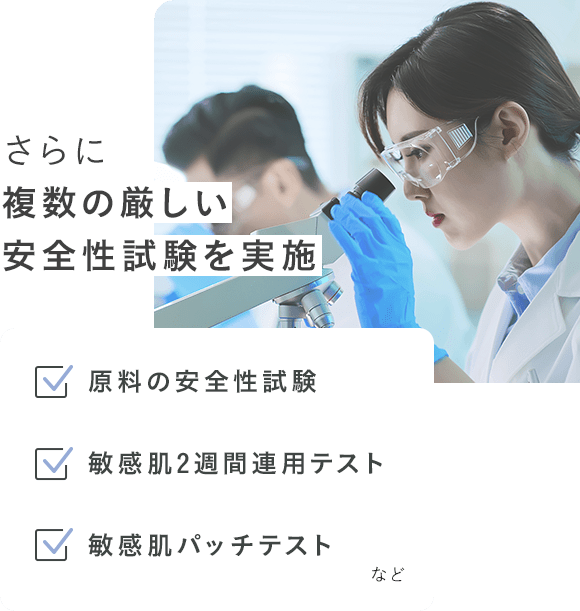 さらに
複数の厳しい
安全性試験を実施

原料の安全性試験

敏感肌2週間連用テスト

敏感肌パッチテスト

など